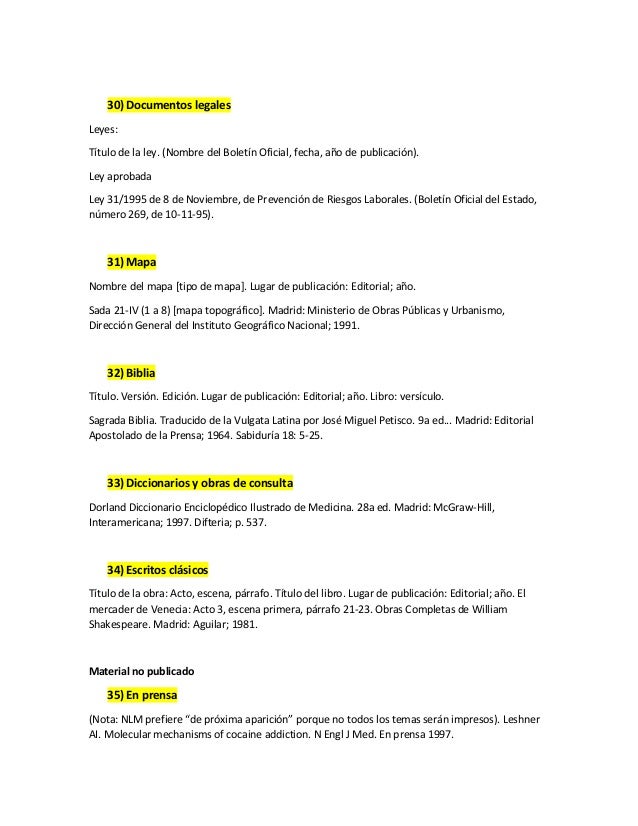 30) Documentos legales

Leyes:

Título de la ley. (Nombre del Boletín Oficial, fecha, año de publicación).

Ley aprobada

Ley 31/1995 de 8 de Noviembre, de Prevención de Riesgos Laborales. (Boletín Oficial del Estado, número 269, de 10-11-95).

31) Mapa

Nombre del mapa [tipo de mapa]. Lugar de publicación: Editorial; año.

Sada 21-IV (1 a 8) [mapa topográfico]. Madrid: Ministerio de Obras Públicas y Urbanismo, Dirección General del Instituto Geográfico Nacional; 1991.

32) Biblia

Título. Versión. Edición. Lugar de publicación: Editorial; año. Libro: versículo.

Sagrada Biblia. Traducido de la Vulgata Latina por José Miguel Petisco. 9a ed... Madrid: Editorial Apostolado de la Prensa; 1964. Sabiduría 18: 5-25.

33) Diccionarios y obras de consulta

Dorland Diccionario Enciclopédico Ilustrado de Medicina. 28a ed. Madrid: McGraw-Hill, Interamericana; 1997. Difteria; p. 537.

34) Escritos clásicos

Título de la obra: Acto, escena, párrafo. Título del libro. Lugar de publicación: Editorial; año. El mercader de Venecia: Acto 3, escena primera, párrafo 21-23. Obras Completas de William Shakespeare. Madrid: Aguilar; 1981.

Material no publicado

35) En prensa

(Nota: NLM prefiere "de próxima aparición" porque no todos los temas serán impresos). Leshner AI. Molecular mechanisms of cocaine addiction. N Engl J Med. En prensa 1997.